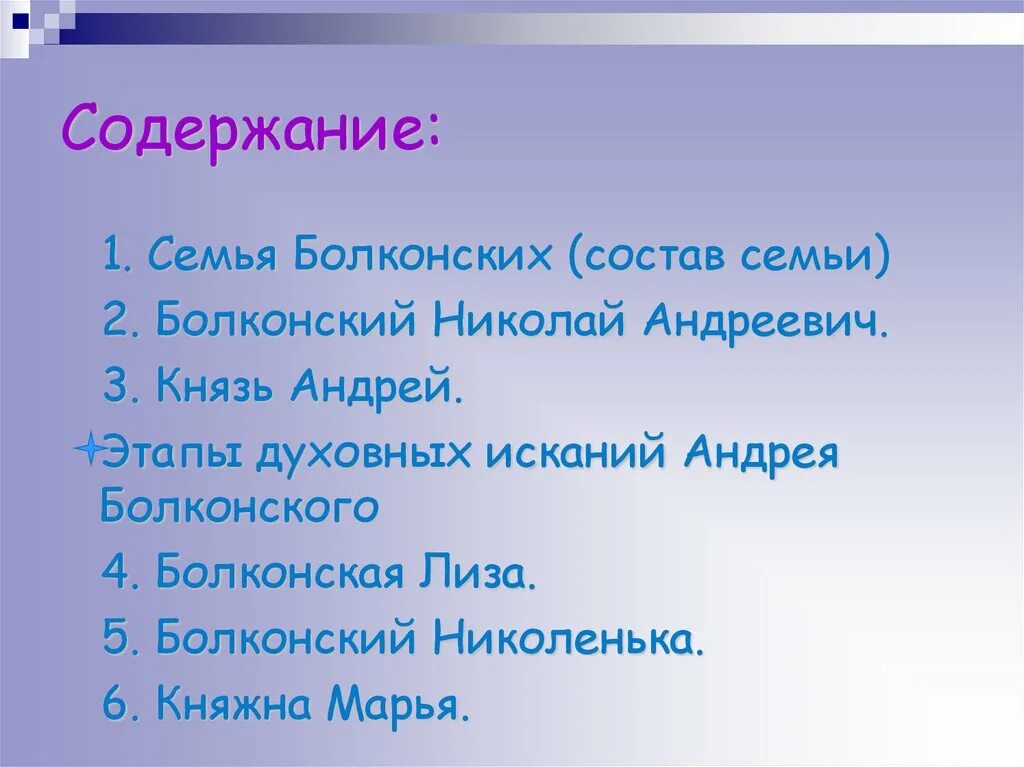 Содержание:

1. Семья Болконских (состав семьи)

2. Болконский Николай Андреевич.

3. Князь Андрей.

Этапы духовных исканий Андрея Болконского

4. Болконская Лиза.

5. Болконский Николенька.

6. Княжна Марья.